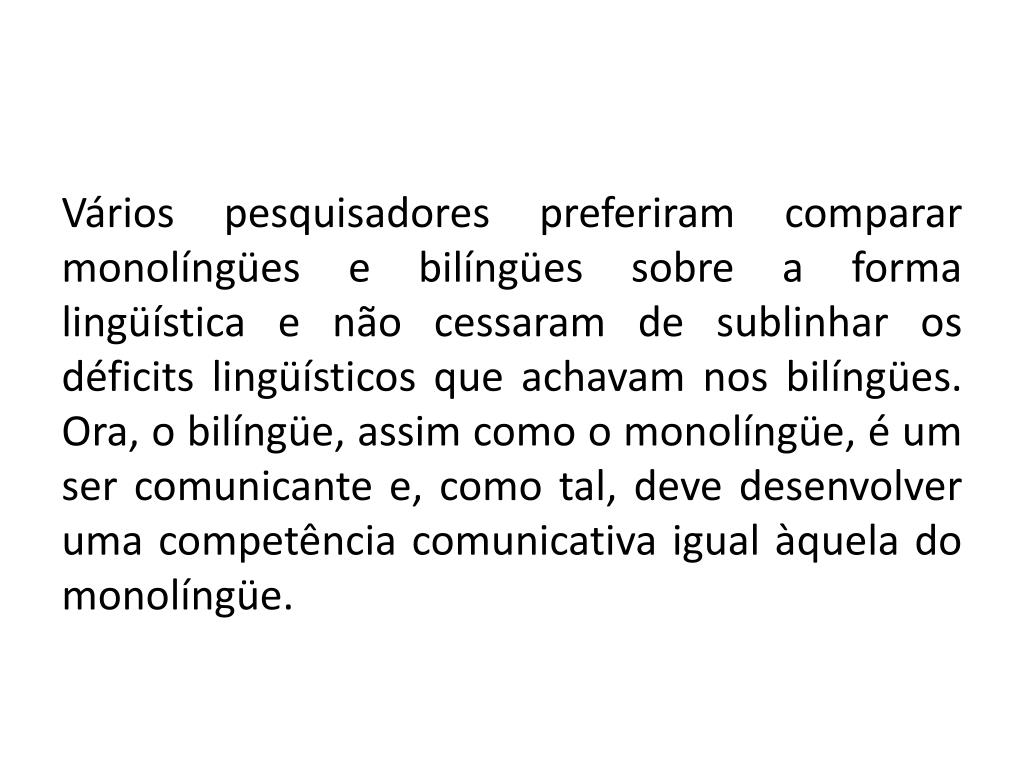 Vários pesquisadores preferiram comparar monolíngües e bilíngües sobre a forma lingüística e não cessaram de sublinhar os déficits lingüísticos que achavam nos bilíngües. Ora, o bilíngüe, assim como o monolíngüe, é um ser comunicante e, como tal, deve desenvolver uma competência comunicativa igual àquela do monolíngüe.